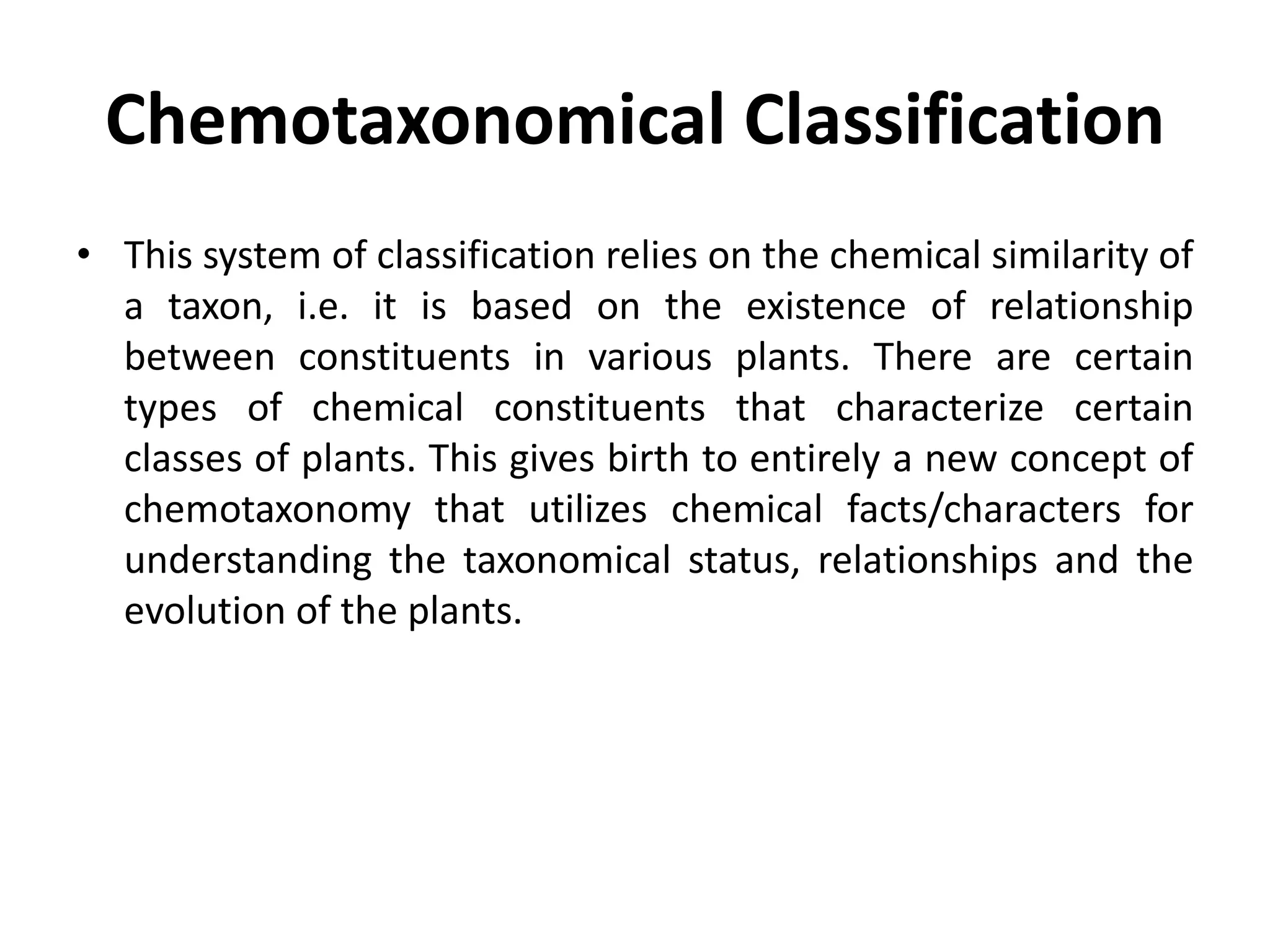 Chemotaxonomical Classification

• This system of classification relies on the chemical similarity of a taxon, i.e. it is based on the existence of relationship between constituents in various plants. There are certain types of chemical constituents that characterize certain classes of plants. This gives birth to entirely a new concept of chemotaxonomy that utilizes chemical facts/characters for understanding the taxonomical status, relationships and the evolution of the plants.